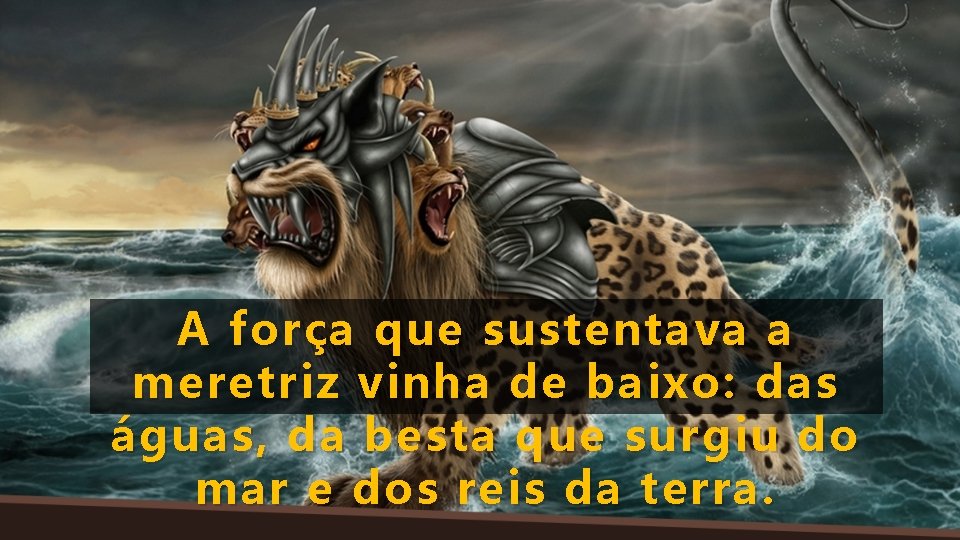 A força que sustentava a meretriz vinha de baixo: das águas, da besta que surgiu do mar e dos reis da terra.